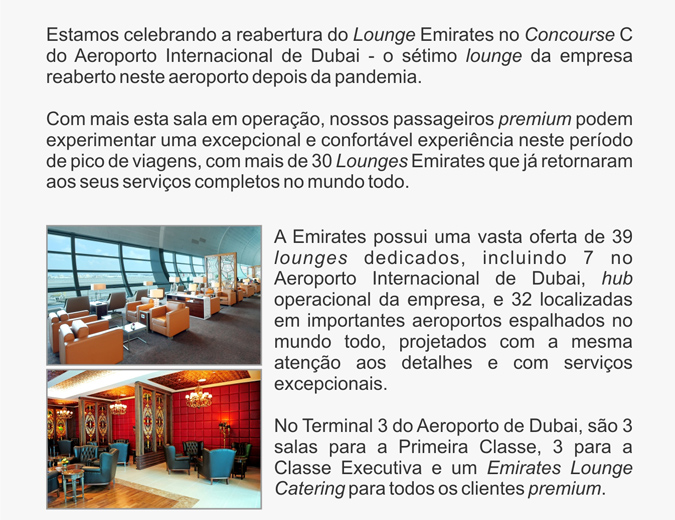 Estamos celebrando a reabertura do Lounge Emirates no Concourse C do Aeroporto Internacional de Dubai - o sétimo lounge da empresa reaberto neste aeroporto depois da pandemia.

Com mais esta sala em operação, nossos passageiros premium podem experimentar uma excepcional e confortável experiência neste período de pico de viagens, com mais de 30 Lounges Emirates que já retornaram aos seus serviços completos no mundo todo.

A Emirates possui uma vasta oferta de 39 lounges dedicados, incluindo 7 no Aeroporto Internacional de Dubai, hub operacional da empresa, e 32 localizadas em importantes aeroportos espalhados no mundo todo, projetados com a mesma atenção aos detalhes e com serviços excepcionais.

No Terminal 3 do Aeroporto de Dubai, são 3 salas para a Primeira Classe, 3 para a Classe Executiva e um Emirates Lounge Catering para todos os clientes premium.